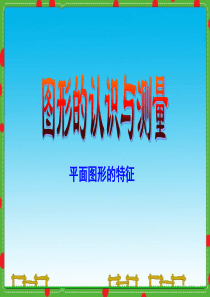 图形的认识与测量

平面图形的特征